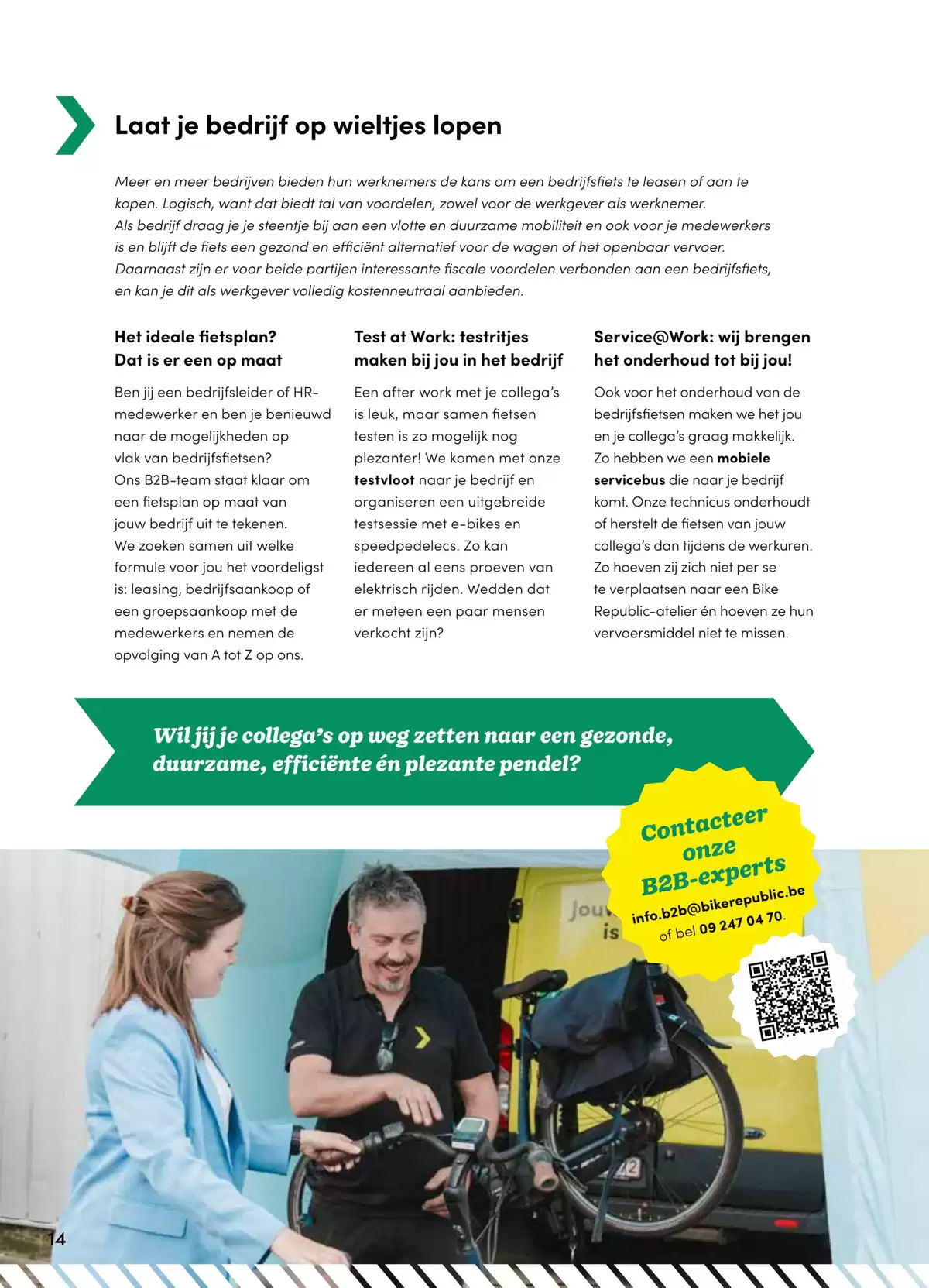 Laat je bedrijf op wieltjes lopen

Meer en meer bedrijven bieden hun werknemers de kans om een bedrijfsfiets te leasen of aan te kopen. Logisch, want dat biedt tal van voordelen, zowel voor de werkgever als werknemer. Als bedrijf draag je je steentje bij aan een vlotte en duurzame mobiliteit en ook voor je medewerkers is en blijft de fiets een gezond en efficiënt alternatief voor de wagen of het openbaar vervoer. Daarnaast zijn er voor beide partijen interessante fiscale voordelen verbonden aan een bedrijfsfiets, en kan je dit als werkgever volledig kostenneutraal aanbieden.

Het ideale fietsplan?
Dat is er een op maat

Ben jij een bedrijfsleider of HR-medewerker en ben je benieuwd naar de mogelijkheden op vlak van bedrijfsfietsen? Ons B2B-team staat klaar om een fietsplan op maat van jouw bedrijf uit te tekenen. We zoeken samen uit welke formule voor jou het voordeligst is: leasing, bedrijfsaankoop of een groepsaankoop met de medewerkers en nemen de opvolging van A tot Z op ons.

Test at Work: testritjes maken bij jou in het bedrijf

Een after work met je collega's is leuk, maar samen fietsen testen is zo mogelijk nog plezanter! We komen met onze testvloot naar je bedrijf en organiseren een uitgebreide testsessie met e-bikes en speedpedelecs. Zo kan iedereen al eens proeven van elektrisch rijden. Wedden dat er meteen een paar mensen verkocht zijn?

Service@Work: wij brengen het onderhoud tot bij jou!

Ook voor het onderhoud van de bedrijfsfietsen maken we het jou en je collega's graag makkelijk. Zo hebben we een mobiele servicebus die naar je bedrijf komt. Onze technicus onderhoudt of herstelt de fietsen van jouw collega's dan tijdens de werkuren. Zo hoeven zij zich niet per se te verplaatsen naar een Bike Republic-atelier én hoeven ze hun vervoersmiddel niet te missen.

Wil jij je collega's op weg zetten naar een gezonde, duurzame, efficiënte én plezante pendel?

Contacteer onze B2B-experts
info.b2b@bikerepublic.be
of bel 09 247 04 70.

14